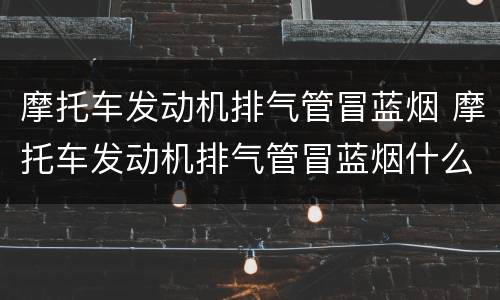 摩托车发动机排气管冒蓝烟 摩托车发动机排气管冒蓝烟什么